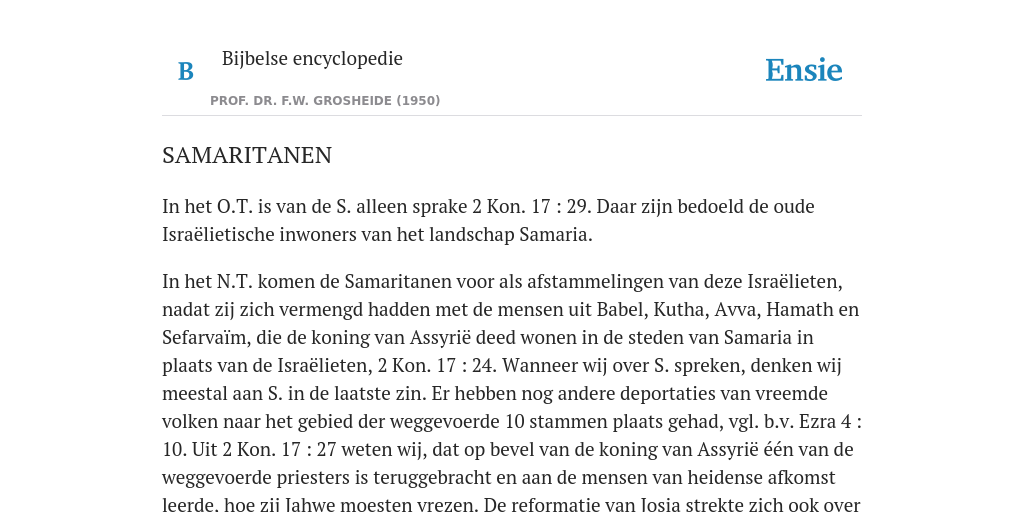 B

Bijbelse encyclopedie

PROF. DR. F.W. GROSHEIDE (1950)

Ensie

SAMARITANEN

In het O.T. is van de S. alleen sprake 2 Kon. 17 : 29. Daar zijn bedoeld de oude Israëlietische inwoners van het landschap Samaria.

In het N.T. komen de Samaritanen voor als afstammelingen van deze Israëlieten, nadat zij zich vermengd hadden met de mensen uit Babel, Kutha, Avva, Hamath en Sefarvaïm, die de koning van Assyrië deed wonen in de steden van Samaria in plaats van de Israëlieten, 2 Kon. 17 : 24. Wanneer wij over S. spreken, denken wij meestal aan S. in de laatste zin. Er hebben nog andere deportaties van vreemde volken naar het gebied der weggevoerde 10 stammen plaats gehad, vgl. b.v. Ezra 4 : 10. Uit 2 Kon. 17 : 27 weten wij, dat op bevel van de koning van Assyrië één van de weggevoerde priesters is teruggebracht en aan de mensen van heidense afkomst leerde, hoe zij Jahwe moesten vrezen. De reformatie van Josia strekte zich ook over